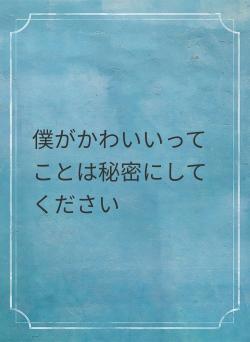 僕がかわいいってことは秘密にしてください